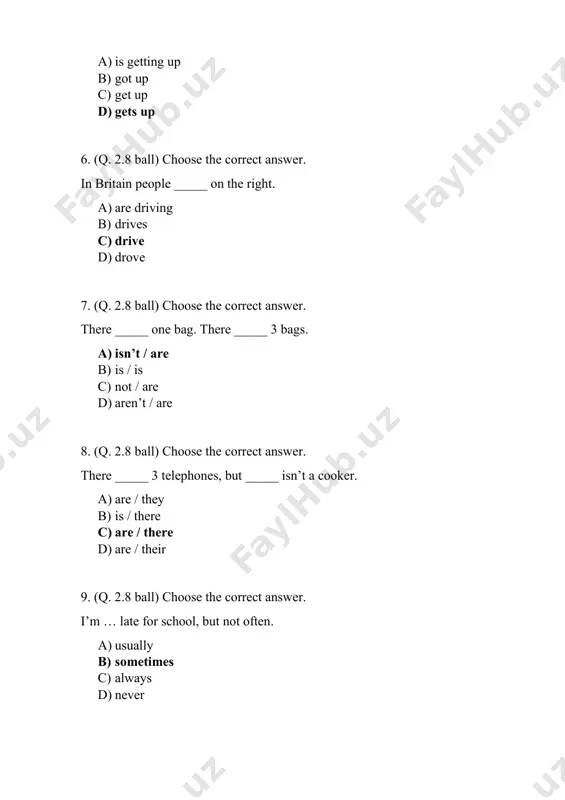 A) is getting up
B) got up
C) get up
D) gets up

6. (Q. 2.8 ball) Choose the correct answer.

In Britain people _____ on the right.

A) are driving
B) drives
C) drive
D) drove

7. (Q. 2.8 ball) Choose the correct answer.

There _____ one bag. There _____ 3 bags.

A) isn't / are
B) is / is
C) not / are
D) aren't / are

8. (Q. 2.8 ball) Choose the correct answer.

There _____ 3 telephones, but _____ isn't a cooker.

A) are / they
B) is / there
C) are / there
D) are / their

9. (Q. 2.8 ball) Choose the correct answer.

I'm … late for school, but not often.

A) usually
B) sometimes
C) always
D) never

FaylHub.uz FaylHub.uz FaylHub.uz .uz .uz .uz